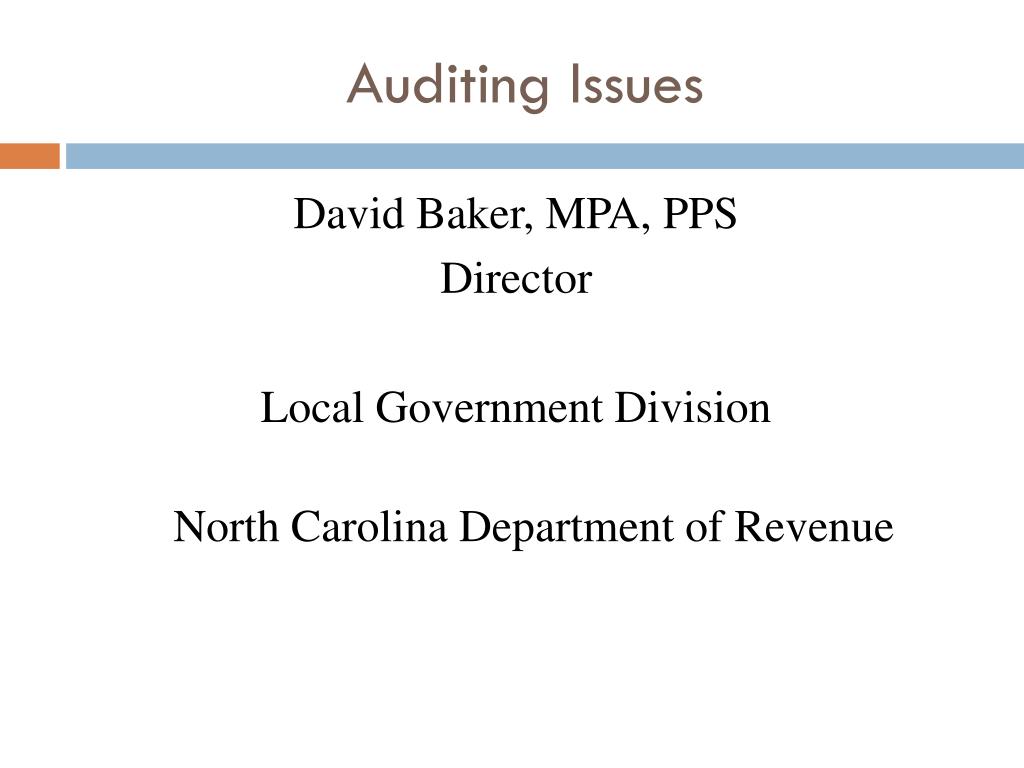 Auditing Issues

David Baker, MPA, PPS
Director

Local Government Division

North Carolina Department of Revenue